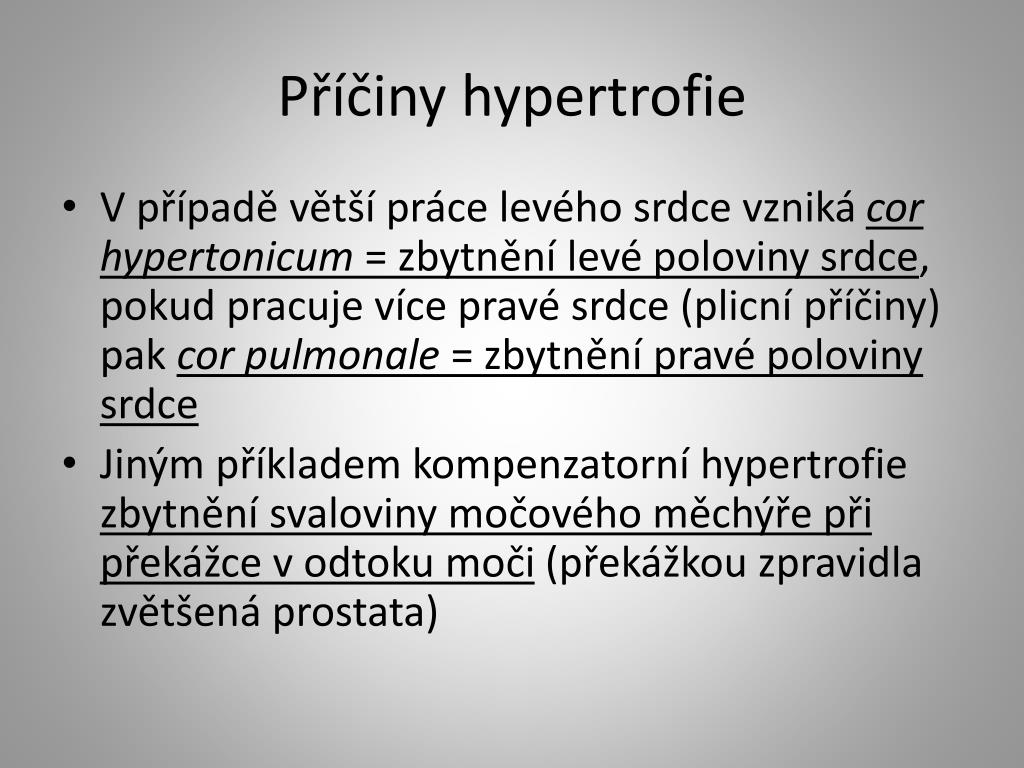 Příčiny hypertrofie

• V případě větší práce levého srdce vzniká cor hypertonicum = zbytnění levé poloviny srdce, pokud pracuje více pravé srdce (plicní příčiny) pak cor pulmonale = zbytnění pravé poloviny srdce
• Jiným příkladem kompenzatorní hypertrofie zbytnění svaloviny močového měchýře při překážce v odtoku moči (překážkou zpravidla zvětšená prostata)